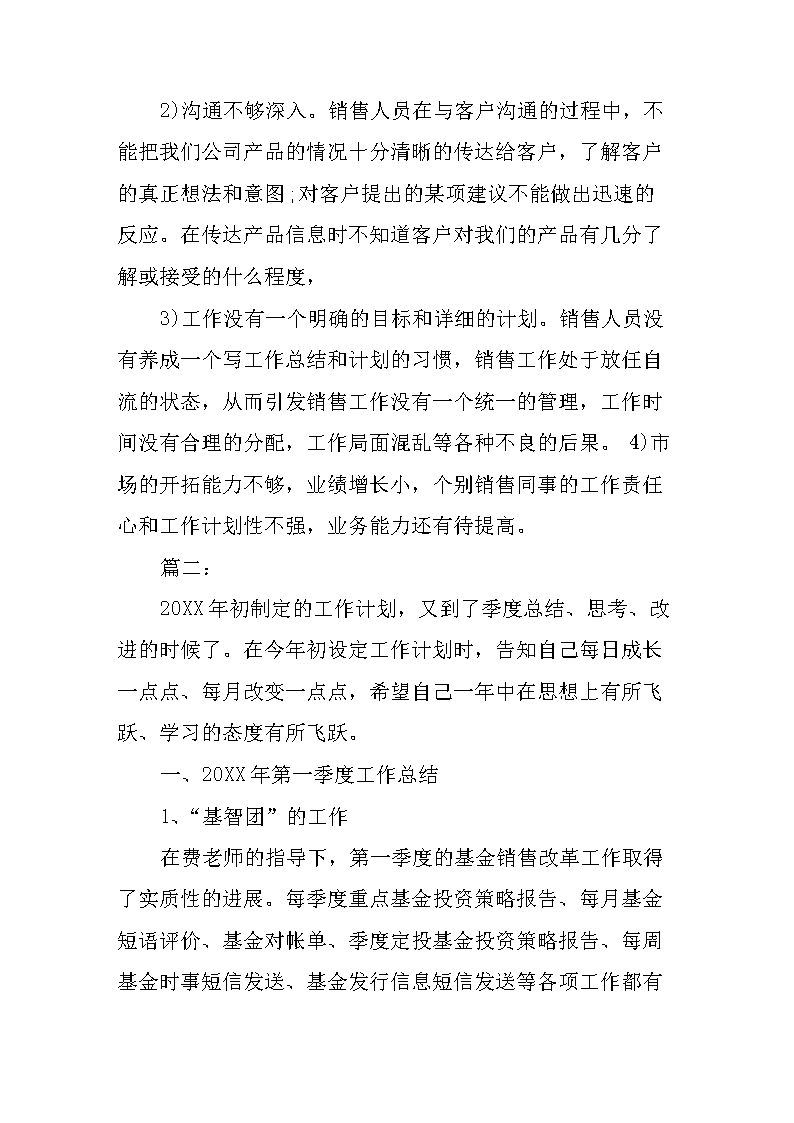 2)沟通不够深入。销售人员在与客户沟通的过程中，不能把我们公司产品的情况十分清晰的传达给客户，了解客户的真正想法和意图;对客户提出的某项建议不能做出迅速的反应。在传达产品信息时不知道客户对我们的产品有几分了解或接受的什么程度，

3)工作没有一个明确的目标和详细的计划。销售人员没有养成一个写工作总结和计划的习惯，销售工作处于放任自流的状态，从而引发销售工作没有一个统一的管理，工作时间没有合理的分配，工作局面混乱等各种不良的后果。 4)市场的开拓能力不够，业绩增长小，个别销售同事的工作责任心和工作计划性不强，业务能力还有待提高。

篇二：

20XX年初制定的工作计划，又到了季度总结、思考、改进的时候了。在今年初设定工作计划时，告知自己每日成长一点点、每月改变一点点，希望自己一年中在思想上有所飞跃、学习的态度有所飞跃。

一、20XX年第一季度工作总结

1、“基智团”的工作

在费老师的指导下，第一季度的基金销售改革工作取得了实质性的进展。每季度重点基金投资策略报告、每月基金短语评价、基金对帐单、季度定投基金投资策略报告、每周基金时事短信发送、基金发行信息短信发送等各项工作都有